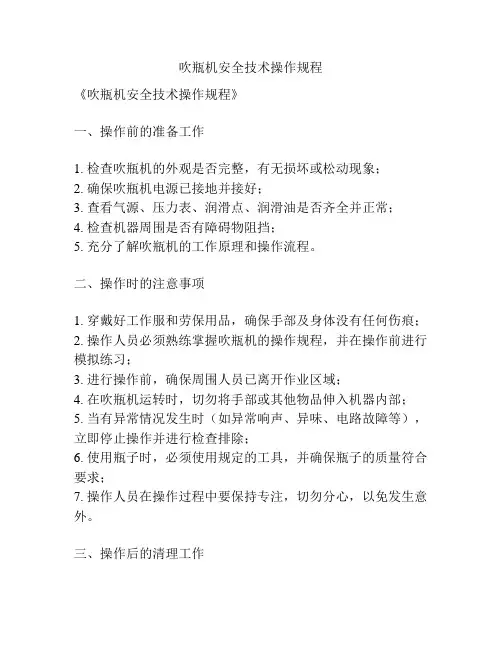 吹瓶机安全技术操作规程

《吹瓶机安全技术操作规程》

一、操作前的准备工作

1. 检查吹瓶机的外观是否完整，有无损坏或松动现象；
2. 确保吹瓶机电源已接地并接好；
3. 查看气源、压力表、润滑点、润滑油是否齐全并正常；
4. 检查机器周围是否有障碍物阻挡；
5. 充分了解吹瓶机的工作原理和操作流程。

二、操作时的注意事项

1. 穿戴好工作服和劳保用品，确保手部及身体没有任何伤痕；
2. 操作人员必须熟练掌握吹瓶机的操作规程，并在操作前进行模拟练习；
3. 进行操作前，确保周围人员已离开作业区域；
4. 在吹瓶机运转时，切勿将手部或其他物品伸入机器内部；
5. 当有异常情况发生时（如异常响声、异味、电路故障等），立即停止操作并进行检查排除；
6. 使用瓶子时，必须使用规定的工具，并确保瓶子的质量符合要求；
7. 操作人员在操作过程中要保持专注，切勿分心，以免发生意外。

三、操作后的清理工作